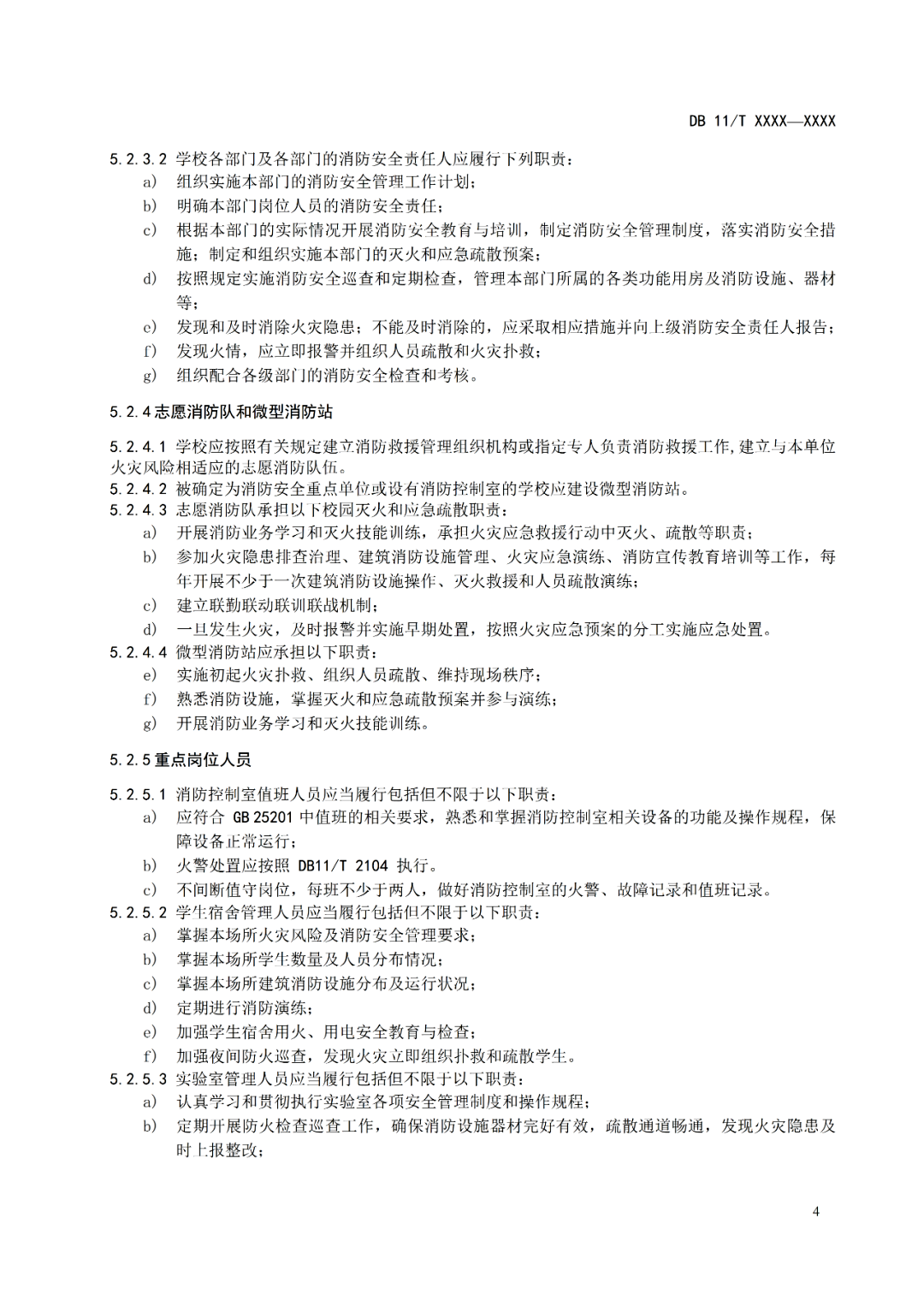 DB 11/T XXXX—XXXX

5.2.3.2 学校各部门及各部门的消防安全责任人应履行下列职责：

a) 组织实施本部门的消防安全管理工作计划；

b) 明确本部门岗位人员的消防安全责任；

c) 根据本部门的实际情况开展消防安全教育与培训，制定消防安全管理制度，落实消防安全措施；制定和组织实施本部门的灭火和应急疏散预案；

d) 按照规定实施消防安全巡查和定期检查，管理本部门所属的各类功能用房及消防设施、器材等；

e) 发现和及时消除火灾隐患；不能及时消除的，应采取相应措施并向上级消防安全责任人报告；

f) 发现火情，应立即报警并组织人员疏散和火灾扑救；

g) 组织配合各级部门的消防安全检查和考核。

5.2.4 志愿消防队和微型消防站

5.2.4.1 学校应按照有关规定建立消防救援管理组织机构或指定专人负责消防救援工作，建立与本单位火灾风险相适应的志愿消防队伍。

5.2.4.2 被确定为消防安全重点单位或设有消防控制室的学校应建设微型消防站。

5.2.4.3 志愿消防队承担以下校园灭火和应急疏散职责：

a) 开展消防业务学习和灭火技能训练，承担火灾应急救援行动中灭火、疏散等职责；

b) 参加火灾隐患排查治理、建筑消防设施管理、火灾应急演练、消防宣传教育培训等工作，每年开展不少于一次建筑消防设施操作、灭火救援和人员疏散演练；

c) 建立联勤联动联训联战机制；

d) 一旦发生火灾，及时报警并实施早期处置，按照火灾应急预案的分工实施应急处置。

5.2.4.4 微型消防站应承担以下职责：

e) 实施初起火灾扑救、组织人员疏散、维持现场秩序；

f) 熟悉消防设施，掌握灭火和应急疏散预案并参与演练；

g) 开展消防业务学习和灭火技能训练。

5.2.5 重点岗位人员

5.2.5.1 消防控制室值班人员应当履行包括但不限于以下职责：

a) 应符合 GB 25201 中值班的相关要求，熟悉和掌握消防控制室相关设备的功能及操作规程，保障设备正常运行；

b) 火警处置应按照 DB11/T 2104 执行。

c) 不间断值守岗位，每班不少于两人，做好消防控制室的火警、故障记录和值班记录。

5.2.5.2 学生宿舍管理人员应当履行包括但不限于以下职责：

a) 掌握本场所火灾风险及消防安全管理要求；

b) 掌握本场所学生数量及人员分布情况；

c) 掌握本场所建筑消防设施分布及运行状况；

d) 定期进行消防演练；

e) 加强学生宿舍用火、用电安全教育与检查；

f) 加强夜间防火巡查，发现火灾立即组织扑救和疏散学生。

5.2.5.3 实验室管理人员应当履行包括但不限于以下职责：

a) 认真学习和贯彻执行实验室各项安全管理制度和操作规程；

b) 定期开展防火检查巡查工作，确保消防设施器材完好有效，疏散通道畅通，发现火灾隐患及时上报整改；

4